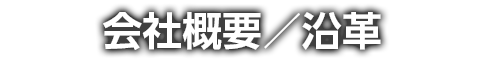 会社概要／沿革